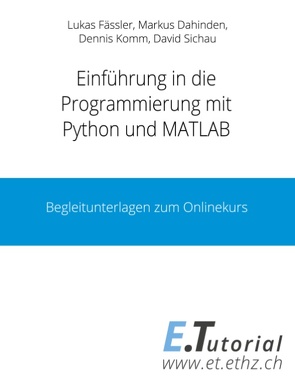 Lukas Fässler, Markus Dahinden, Dennis Komm, David Sichau

Einführung in die Programmierung mit Python und MATLAB

Begleitunterlagen zum Onlinekurs

E.Tutorial
www.et.ethz.ch